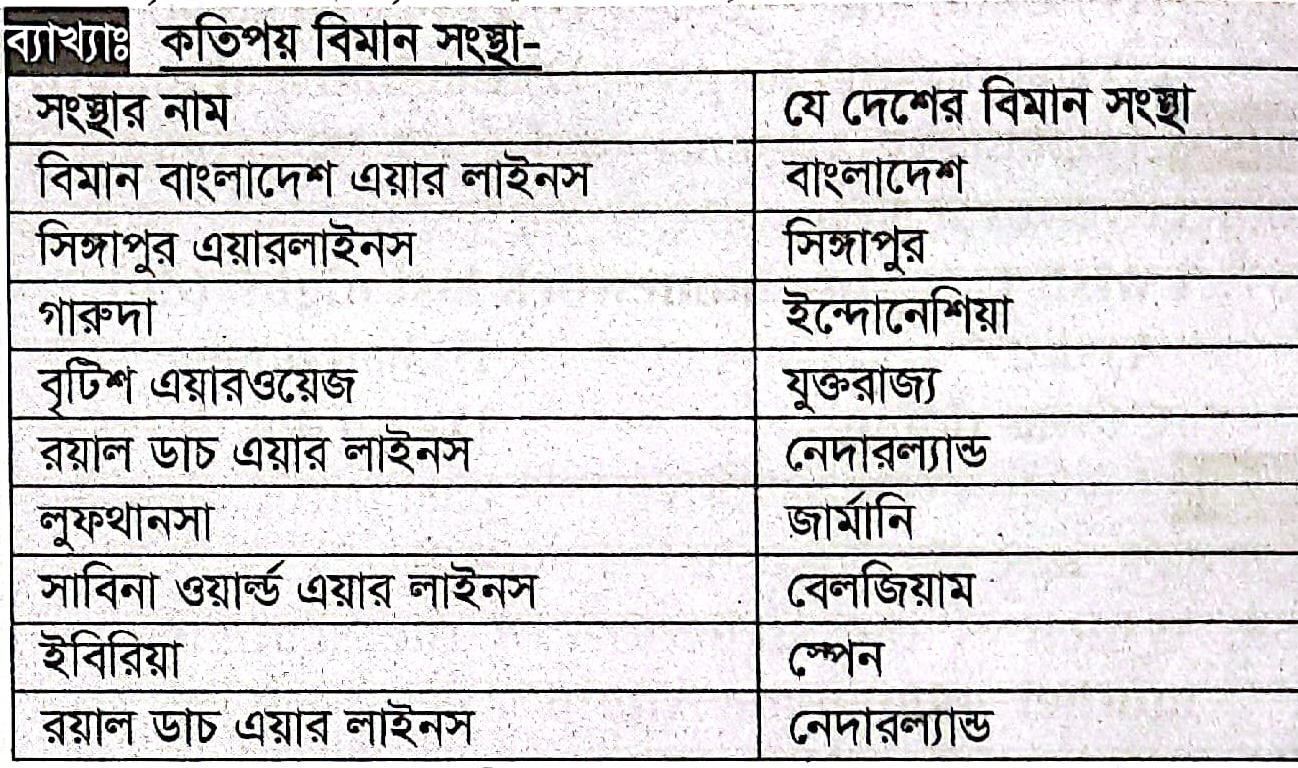 ব্যাখ্যাঃ কতিপয় বিমান সংস্থা-

| সংস্থার নাম | যে দেশের বিমান সংস্থা |
|---|---|
| বিমান বাংলাদেশ এয়ার লাইনস | বাংলাদেশ |
| সিঙ্গাপুর এয়ারলাইনস | সিঙ্গাপুর |
| গারুদা | ইন্দোনেশিয়া |
| বৃটিশ এয়ারওয়েজ | যুক্তরাজ্য |
| রয়াল ডাচ এয়ার লাইনস | নেদারল্যান্ড |
| লুফথানসা | জার্মানি |
| সাবিনা ওয়ার্ল্ড এয়ার লাইনস | বেলজিয়াম |
| ইবিরিয়া | স্পেন |
| রয়াল ডাচ এয়ার লাইনস | নেদারল্যান্ড |